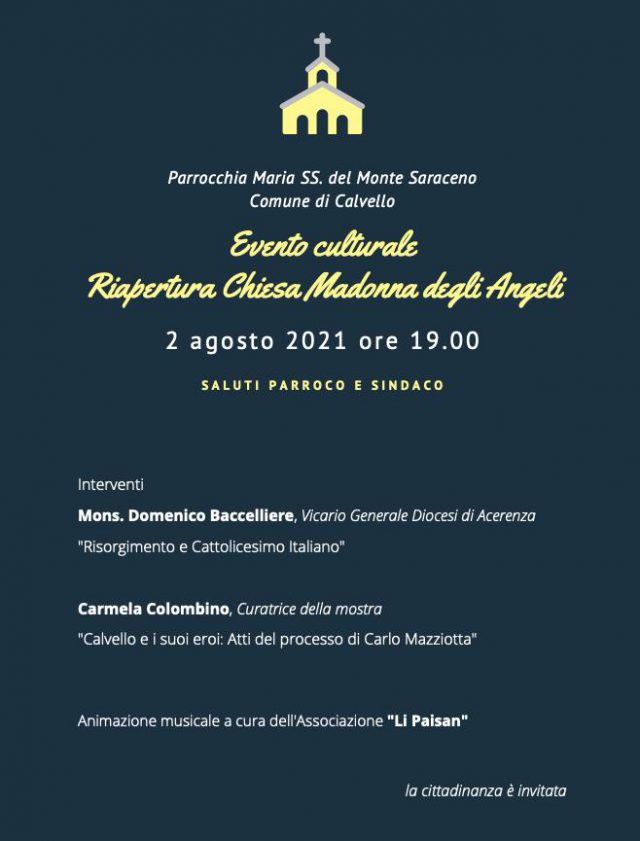 Parrocchia Maria SS. del Monte Saraceno
Comune di Calvello

Evento culturale
Riapertura Chiesa Madonna degli Angeli

2 agosto 2021 ore 19.00

SALUTI PARROCO E SINDACO

Interventi

Mons. Domenico Baccelliere, Vicario Generale Diocesi di Acerenza

"Risorgimento e Cattolicesimo Italiano"

Carmela Colombino, Curatrice della mostra

"Calvello e i suoi eroi: Atti del processo di Carlo Mazziotta"

Animazione musicale a cura dell'Associazione "Li Paisan"

la cittadinanza è invitata